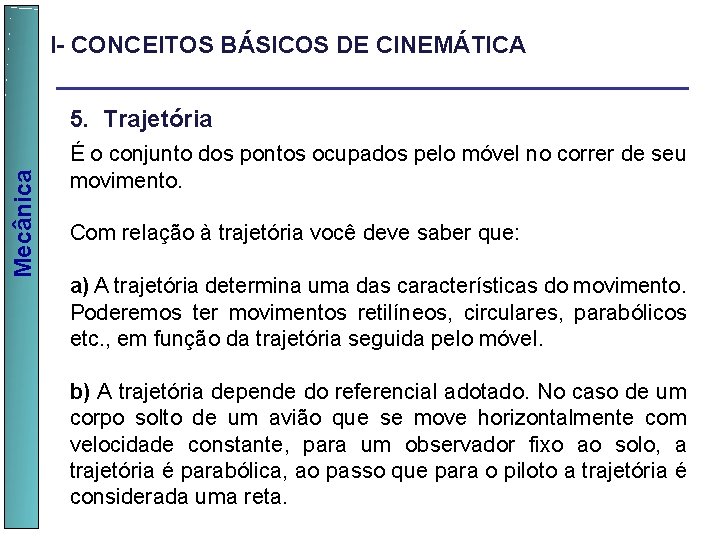 Mecânica

I- CONCEITOS BÁSICOS DE CINEMÁTICA

5. Trajetória

É o conjunto dos pontos ocupados pelo móvel no correr de seu movimento.

Com relação à trajetória você deve saber que:

a) A trajetória determina uma das características do movimento. Poderemos ter movimentos retilíneos, circulares, parabólicos etc., em função da trajetória seguida pelo móvel.

b) A trajetória depende do referencial adotado. No caso de um corpo solto de um avião que se move horizontalmente com velocidade constante, para um observador fixo ao solo, a trajetória é parabólica, ao passo que para o piloto a trajetória é considerada uma reta.